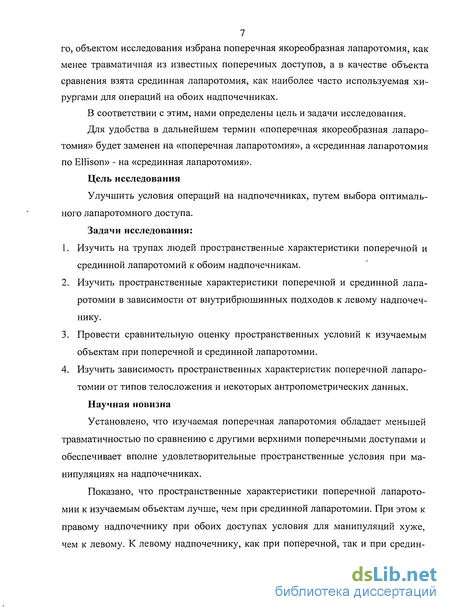 7

го, объектом исследования избрана поперечная якореобразная лапаротомия, как менее травматичная из известных поперечных доступов, а в качестве объекта сравнения взята срединная лапаротомия, как наиболее часто используемая хирургами для операций на обоих надпочечниках.

В соответствии с этим, нами определены цель и задачи исследования.

Для удобства в дальнейшем термин «поперечная якореобразная лапаротомия» будет заменен на «поперечная лапаротомия», а «срединная лапаротомия по Ellison» - на «срединная лапаротомия».

Цель исследования

Улучшить условия операций на надпочечниках, путем выбора оптимального лапаротомного доступа.

Задачи исследования:

1. Изучить на трупах людей пространственные характеристики поперечной и срединной лапаротомий к обоим надпочечникам.
2. Изучить пространственные характеристики поперечной и срединной лапаротомии в зависимости от внутрибрюшинных подходов к левому надпочечнику.
3. Провести сравнительную оценку пространственных условий к изучаемым объектам при поперечной и срединной лапаротомии.
4. Изучить зависимость пространственных характеристик поперечной лапаротомии от типов телосложения и некоторых антропометрических данных.

Научная новизна

Установлено, что изучаемая поперечная лапаротомия обладает меньшей травматичностью по сравнению с другими верхними поперечными доступами и обеспечивает вполне удовлетворительные пространственные условия при манипуляциях на надпочечниках.

Показано, что пространственные характеристики поперечной лапаротомии к изучаемым объектам лучше, чем при срединной лапаротомии. При этом к правому надпочечнику при обоих доступах условия для манипуляций хуже, чем к левому. К левому надпочечнику, как при поперечной, так и при средин-

dsLib.net
библиотека диссертаций